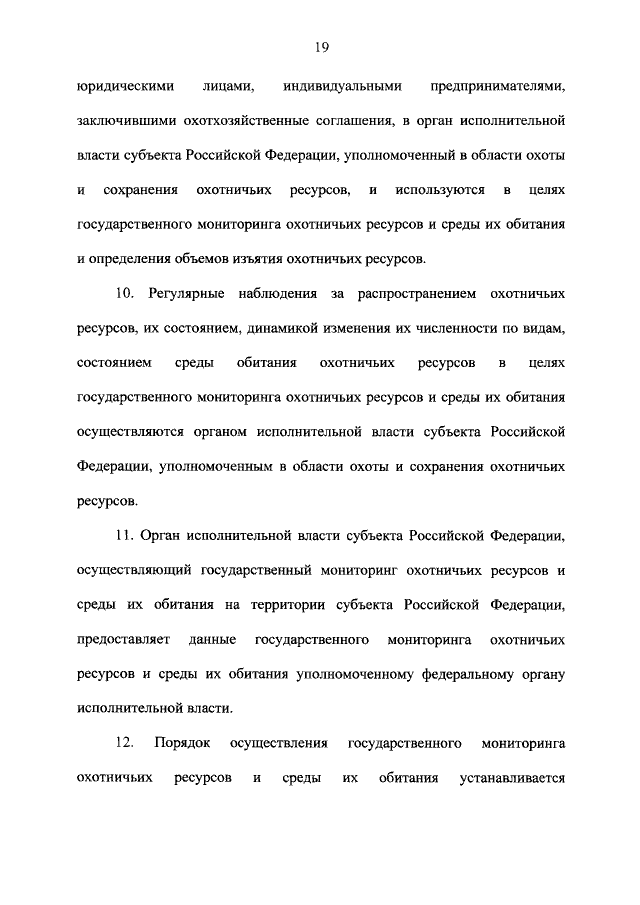 19

юридическими лицами, индивидуальными предпринимателями, заключившими охотхозяйственные соглашения, в орган исполнительной власти субъекта Российской Федерации, уполномоченный в области охоты и сохранения охотничьих ресурсов, и используются в целях государственного мониторинга охотничьих ресурсов и среды их обитания и определения объемов изъятия охотничьих ресурсов.

10. Регулярные наблюдения за распространением охотничьих ресурсов, их состоянием, динамикой изменения их численности по видам, состоянием среды обитания охотничьих ресурсов в целях государственного мониторинга охотничьих ресурсов и среды их обитания осуществляются органом исполнительной власти субъекта Российской Федерации, уполномоченным в области охоты и сохранения охотничьих ресурсов.

11. Орган исполнительной власти субъекта Российской Федерации, осуществляющий государственный мониторинг охотничьих ресурсов и среды их обитания на территории субъекта Российской Федерации, предоставляет данные государственного мониторинга охотничьих ресурсов и среды их обитания уполномоченному федеральному органу исполнительной власти.

12. Порядок осуществления государственного мониторинга охотничьих ресурсов и среды их обитания устанавливается